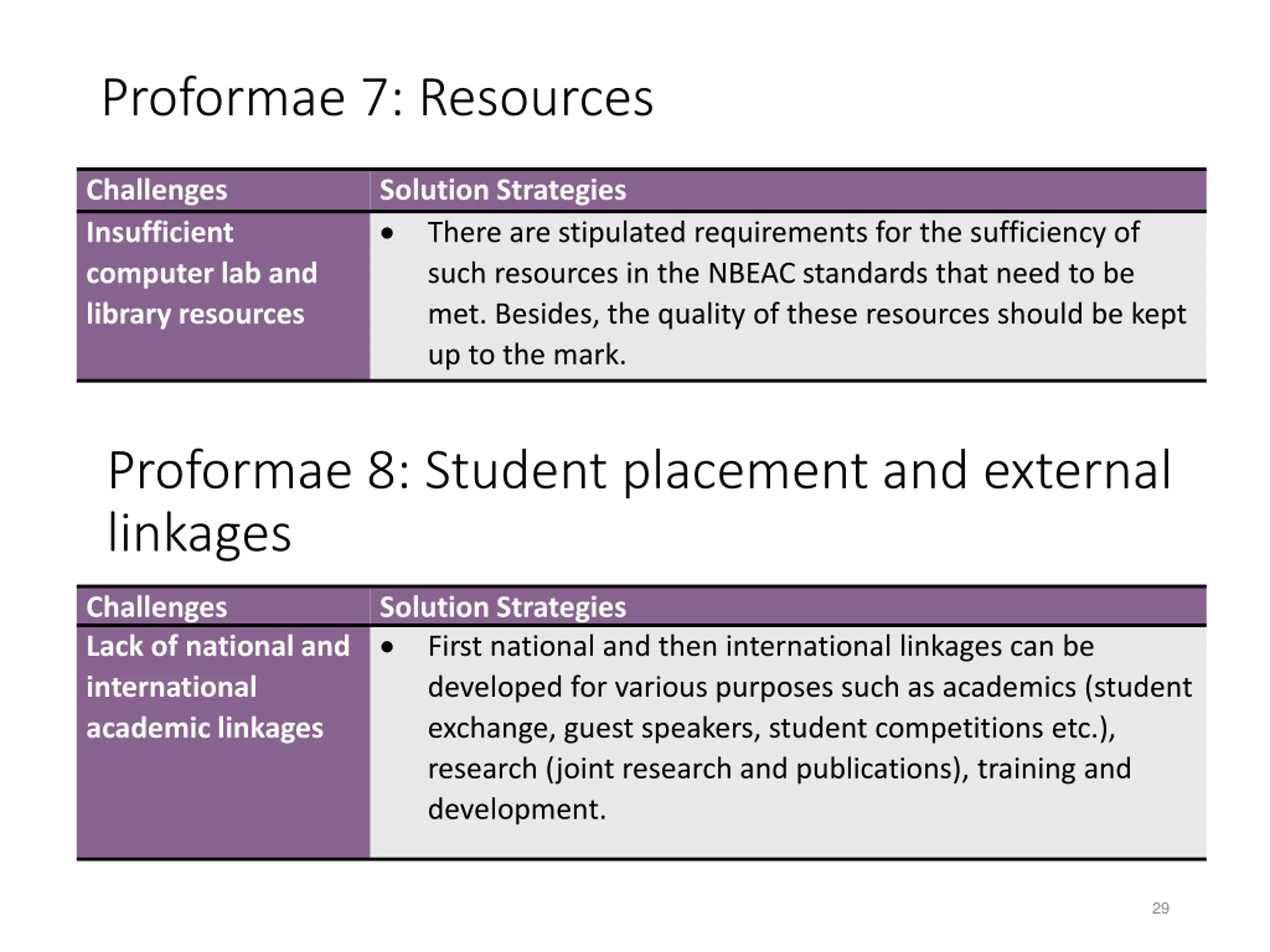 Proformae 7: Resources

| Challenges | Solution Strategies |
|---|---|
| Insufficient computer lab and library resources | • There are stipulated requirements for the sufficiency of such resources in the NBEAC standards that need to be met. Besides, the quality of these resources should be kept up to the mark. |

Proformae 8: Student placement and external linkages

| Challenges | Solution Strategies |
|---|---|
| Lack of national and international academic linkages | • First national and then international linkages can be developed for various purposes such as academics (student exchange, guest speakers, student competitions etc.), research (joint research and publications), training and development. |

29